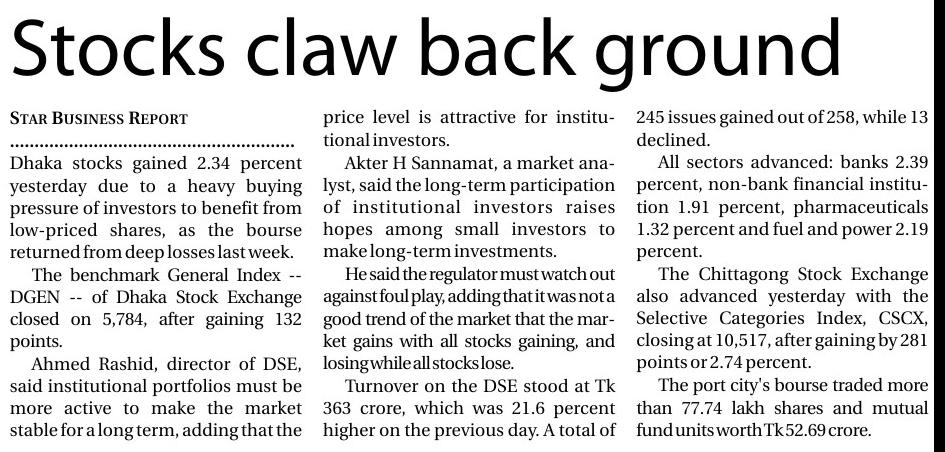 Stocks claw back ground

STAR BUSINESS REPORT

Dhaka stocks gained 2.34 percent yesterday due to a heavy buying pressure of investors to benefit from low-priced shares, as the bourse returned from deep losses last week.

The benchmark General Index -- DGEN -- of Dhaka Stock Exchange closed on 5,784, after gaining 132 points.

Ahmed Rashid, director of DSE, said institutional portfolios must be more active to make the market stable for a long term, adding that the price level is attractive for institutional investors.

Akter H Sannamat, a market analyst, said the long-term participation of institutional investors raises hopes among small investors to make long-term investments.

He said the regulator must watch out against foul play, adding that it was not a good trend of the market that the market gains with all stocks gaining, and losing while all stocks lose.

Turnover on the DSE stood at Tk 363 crore, which was 21.6 percent higher on the previous day. A total of 245 issues gained out of 258, while 13 declined.

All sectors advanced: banks 2.39 percent, non-bank financial institution 1.91 percent, pharmaceuticals 1.32 percent and fuel and power 2.19 percent.

The Chittagong Stock Exchange also advanced yesterday with the Selective Categories Index, CSCX, closing at 10,517, after gaining by 281 points or 2.74 percent.

The port city's bourse traded more than 77.74 lakh shares and mutual fund units worth Tk 52.69 crore.